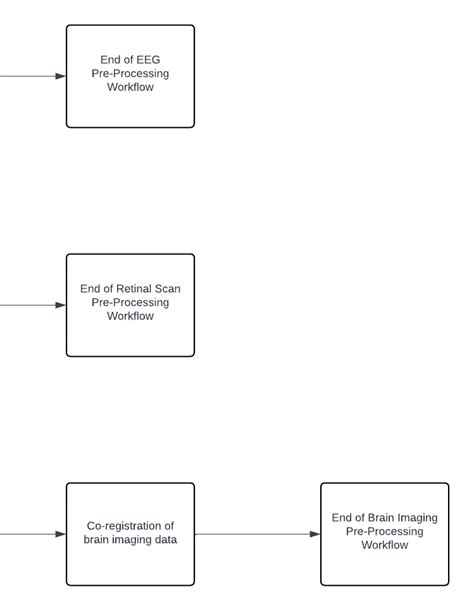 End of EEG Pre-Processing Workflow

End of Retinal Scan Pre-Processing Workflow

Co-registration of brain imaging data

End of Brain Imaging Pre-Processing Workflow